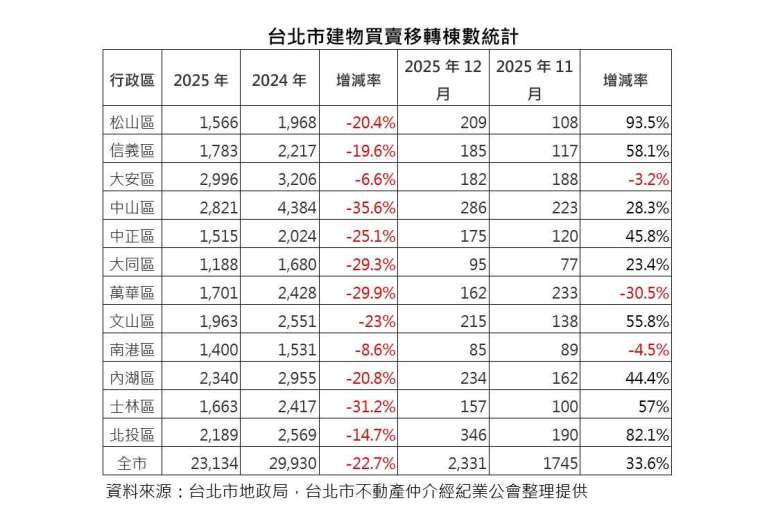 台北市建物買賣移轉棟數統計

| 行政區 | 2025 年 | 2024 年 | 增減率 | 2025 年 12 月 | 2025 年 11 月 | 增減率 |
|---|---|---|---|---|---|---|
| 松山區 | 1,566 | 1,968 | -20.4% | 209 | 108 | 93.5% |
| 信義區 | 1,783 | 2,217 | -19.6% | 185 | 117 | 58.1% |
| 大安區 | 2,996 | 3,206 | -6.6% | 182 | 188 | -3.2% |
| 中山區 | 2,821 | 4,384 | -35.6% | 286 | 223 | 28.3% |
| 中正區 | 1,515 | 2,024 | -25.1% | 175 | 120 | 45.8% |
| 大同區 | 1,188 | 1,680 | -29.3% | 95 | 77 | 23.4% |
| 萬華區 | 1,701 | 2,428 | -29.9% | 162 | 233 | -30.5% |
| 文山區 | 1,963 | 2,551 | -23% | 215 | 138 | 55.8% |
| 南港區 | 1,400 | 1,531 | -8.6% | 85 | 89 | -4.5% |
| 內湖區 | 2,340 | 2,955 | -20.8% | 234 | 162 | 44.4% |
| 士林區 | 1,663 | 2,417 | -31.2% | 157 | 100 | 57% |
| 北投區 | 2,189 | 2,569 | -14.7% | 346 | 190 | 82.1% |
| 全市 | 23,134 | 29,930 | -22.7% | 2,331 | 1745 | 33.6% |

資料來源：台北市地政局，台北市不動產仲介經紀業公會整理提供